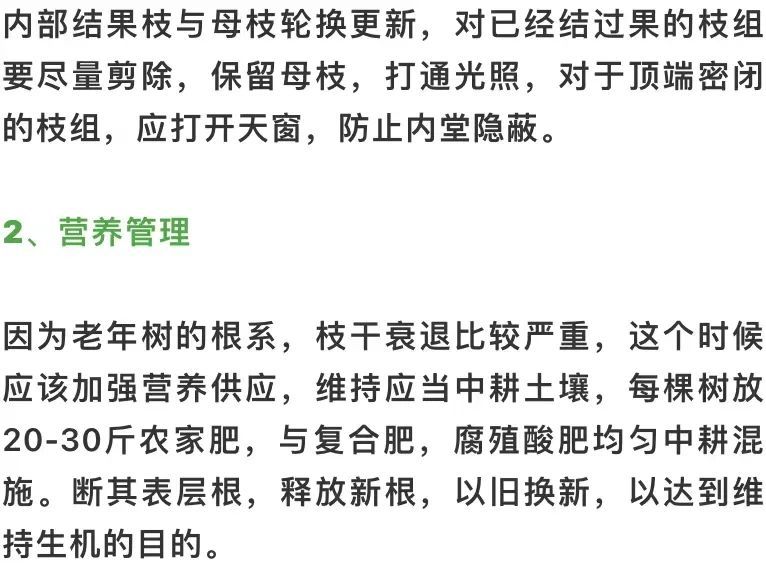 内部结果枝与母枝轮换更新，对已经结过果的枝组要尽量剪除，保留母枝，打通光照，对于顶端密闭的枝组，应打开天窗，防止内堂隐蔽。

2、营养管理

因为老年树的根系，枝干衰退比较严重，这个时候应该加强营养供应，维持应当中耕土壤，每棵树放20-30斤农家肥，与复合肥，腐殖酸肥均匀中耕混施。断其表层根，释放新根，以旧换新，以达到维持生机的目的。